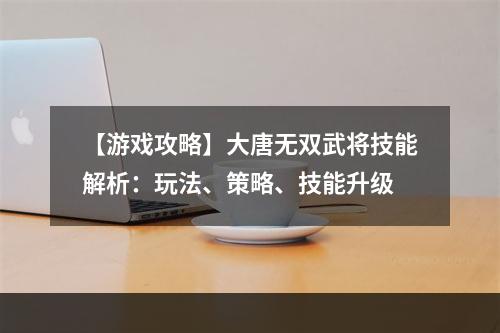 【游戏攻略】大唐无双武将技能解析：玩法、策略、技能升级